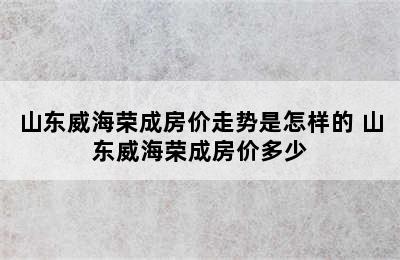 山东威海荣成房价走势是怎样的 山东威海荣成房价多少